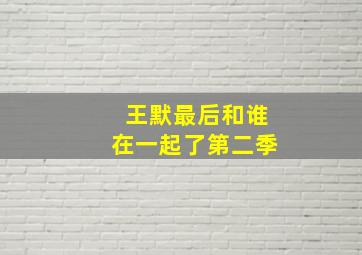 王默最后和谁
在一起了第二季